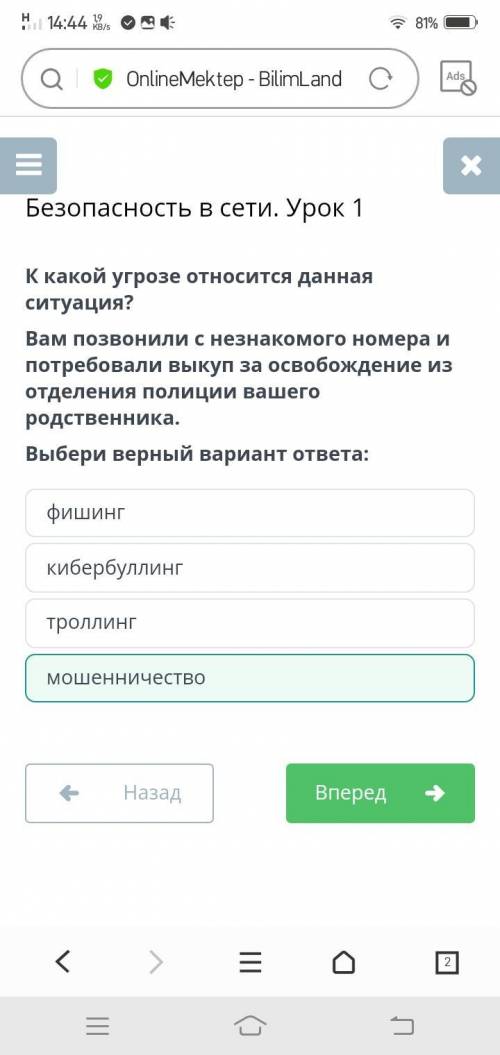 H 14:44 19 KB/s 81%

OnlineMektep - BilimLand

Ads

Безопасность в сети. Урок 1

К какой угрозе относится данная ситуация?

Вам позвонили с незнакомого номера и потребовали выкуп за освобождение из отделения полиции вашего родственника.

Выбери верный вариант ответа:

фишинг

кибербуллинг

троллинг

мошенничество

Назад

Вперед

2